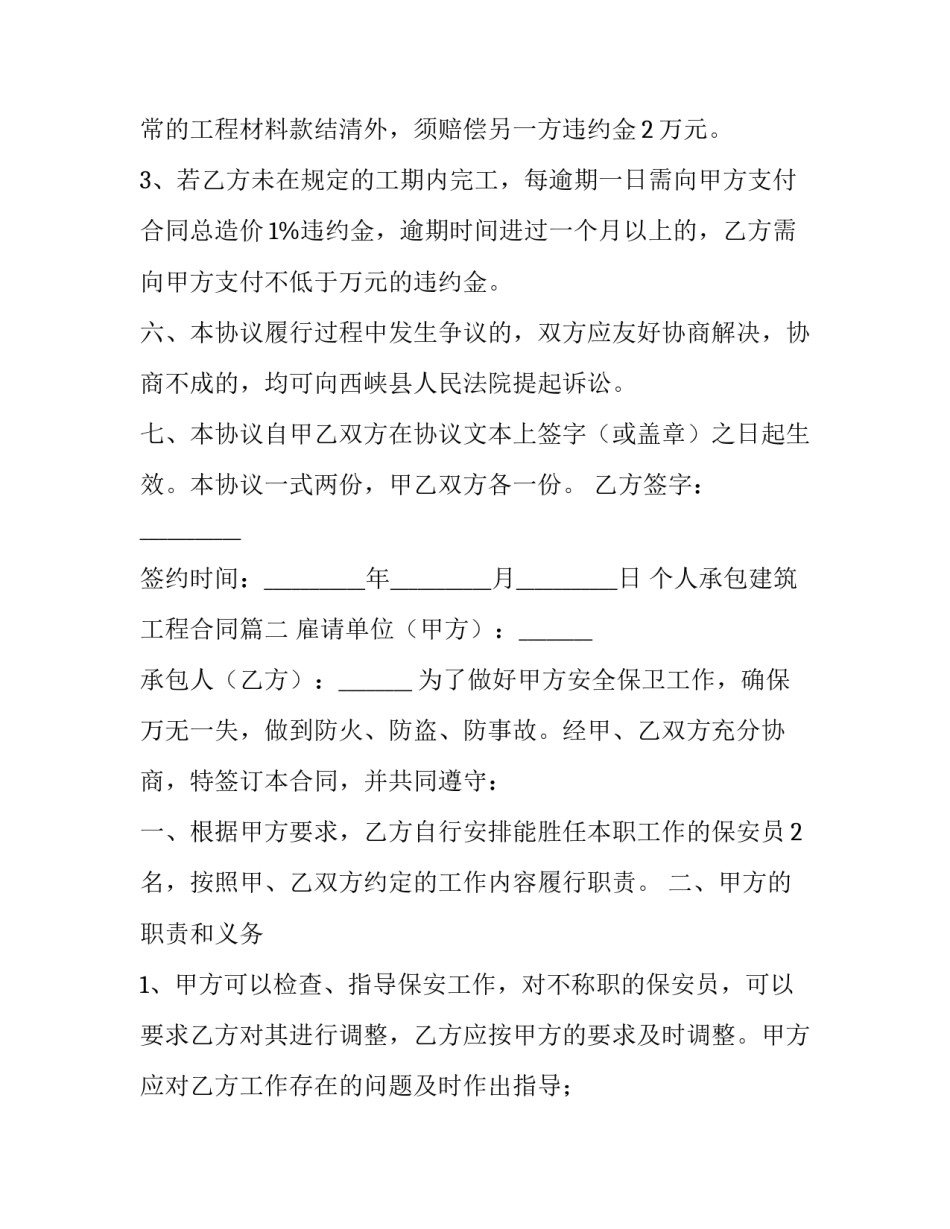 常的工程材料款结清外，须赔偿另一方违约金 2 万元。

3、若乙方未在规定的工期内完工，每逾期一日需向甲方支付合同总造价 1%违约金，逾期时间进过一个月以上的，乙方需向甲方支付不低于万元的违约金。

六、本协议履行过程中发生争议的，双方应友好协商解决，协商不成的，均可向西峡县人民法院提起诉讼。

七、本协议自甲乙双方在协议文本上签字（或盖章）之日起生效。本协议一式两份，甲乙双方各一份。 乙方签字：________

签约时间：________年________月________日 个人承包建筑工程合同篇二 雇请单位（甲方）：______

承包人（乙方）：______ 为了做好甲方安全保卫工作，确保万无一失，做到防火、防盗、防事故。经甲、乙双方充分协商，特签订本合同，并共同遵守：

一、根据甲方要求，乙方自行安排能胜任本职工作的保安员 2 名，按照甲、乙双方约定的工作内容履行职责。 二、甲方的职责和义务

1、甲方可以检查、指导保安工作，对不称职的保安员，可以要求乙方对其进行调整，乙方应按甲方的要求及时调整。甲方应对乙方工作存在的问题及时作出指导；